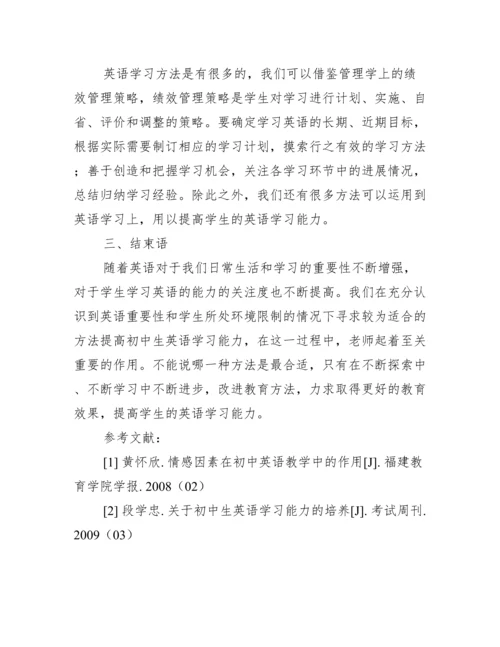 英语学习方法是有很多的，我们可以借鉴管理学上的绩效管理策略，绩效管理策略是学生对学习进行计划、实施、自省、评价和调整的策略。要确定学习英语的长期、近期目标，根据实际需要制订相应的学习计划，摸索行之有效的学习方法；善于创造和把握学习机会，关注各学习环节中的进展情况，总结归纳学习经验。除此之外，我们还有很多方法可以运用到英语学习上，用以提高学生的英语学习能力。

三、结束语

随着英语对于我们日常生活和学习的重要性不断增强，对于学生学习英语的能力的关注度也不断提高。我们在充分认识到英语重要性和学生所处环境限制的情况下寻求较为适合的方法提高初中生英语学习能力，在这一过程中，老师起着至关重要的作用。不能说哪一种方法是最合适，只有在不断探索中、不断学习中不断进步，改进教育方法，力求取得更好的教育效果，提高学生的英语学习能力。

参考文献：

[1] 黄怀欣. 情感因素在初中英语教学中的作用[J]. 福建教育学院学报. 2008（02）

[2] 段学忠. 关于初中生英语学习能力的培养[J]. 考试周刊. 2009（03）